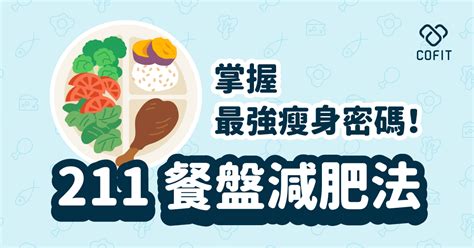 COFIT

掌握
最強瘦身密碼!

211 餐盤減肥法